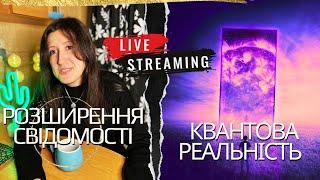 LIVE
STREAMING

РОЗШИРЕННЯ
СВІДОМОСТІ

КВАНТОВА
РЕАЛЬНІСТЬ